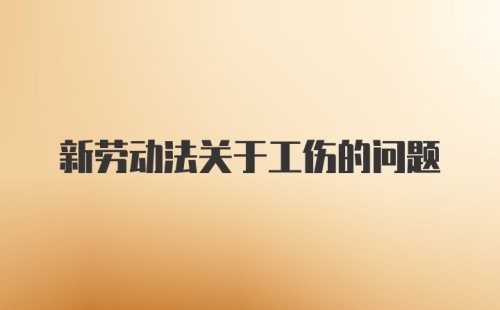 新劳动法关于工伤的问题